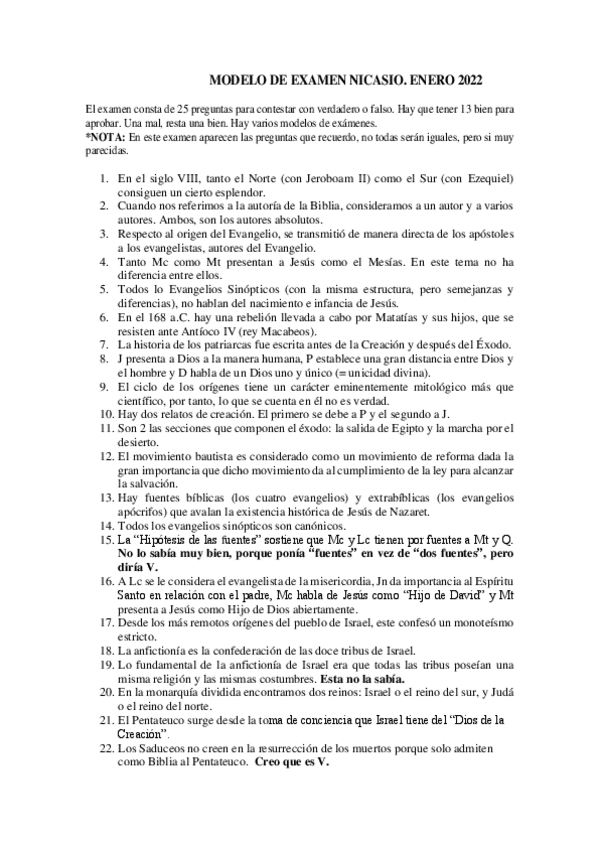 MODELO DE EXAMEN NICASIO. ENERO 2022

El examen consta de 25 preguntas para contestar con verdadero o falso. Hay que tener 13 bien para aprobar. Una mal, resta una bien. Hay varios modelos de exámenes.
*NOTA: En este examen aparecen las preguntas que recuerdo, no todas serán iguales, pero si muy parecidas.

1. En el siglo VIII, tanto el Norte (con Jeroboam II) como el Sur (con Ezequiel) consiguen un cierto esplendor.
2. Cuando nos referimos a la autoría de la Biblia, consideramos a un autor y a varios autores. Ambos, son los autores absolutos.
3. Respecto al origen del Evangelio, se transmitió de manera directa de los apóstoles a los evangelistas, autores del Evangelio.
4. Tanto Mc como Mt presentan a Jesús como el Mesías. En este tema no ha diferencia entre ellos.
5. Todos lo Evangelios Sinópticos (con la misma estructura, pero semejanzas y diferencias), no hablan del nacimiento e infancia de Jesús.
6. En el 168 a.C. hay una rebelión llevada a cabo por Matatías y sus hijos, que se resisten ante Antíoco IV (rey Macabeos).
7. La historia de los patriarcas fue escrita antes de la Creación y después del Éxodo.
8. J presenta a Dios a la manera humana, P establece una gran distancia entre Dios y el hombre y D habla de un Dios uno y único (= unicidad divina).
9. El ciclo de los orígenes tiene un carácter eminentemente mitológico más que científico, por tanto, lo que se cuenta en él no es verdad.
10. Hay dos relatos de creación. El primero se debe a P y el segundo a J.
11. Son 2 las secciones que componen el éxodo: la salida de Egipto y la marcha por el desierto.
12. El movimiento bautista es considerado como un movimiento de reforma dada la gran importancia que dicho movimiento da al cumplimiento de la ley para alcanzar la salvación.
13. Hay fuentes bíblicas (los cuatro evangelios) y extrabíblicas (los evangelios apócrifos) que avalan la existencia histórica de Jesús de Nazaret.
14. Todos los evangelios sinópticos son canónicos.
15. La "Hipótesis de las fuentes" sostiene que Mc y Lc tienen por fuentes a Mt y Q. No lo sabía muy bien, porque ponía "fuentes" en vez de "dos fuentes", pero diría V.
16. A Lc se le considera el evangelista de la misericordia, Jn da importancia al Espíritu Santo en relación con el padre, Mc habla de Jesús como "Hijo de David" y Mt presenta a Jesús como Hijo de Dios abiertamente.
17. Desde los más remotos orígenes del pueblo de Israel, este confesó un monoteísmo estricto.
18. La anfictionía es la confederación de las doce tribus de Israel.
19. Lo fundamental de la anfictionía de Israel era que todas las tribus poseían una misma religión y las mismas costumbres. Esta no la sabía.
20. En la monarquía dividida encontramos dos reinos: Israel o el reino del sur, y Judá o el reino del norte.
21. El Pentateuco surge desde la toma de conciencia que Israel tiene del "Dios de la Creación".
22. Los Saduceos no creen en la resurrección de los muertos porque solo admiten como Biblia al Pentateuco. Creo que es V.